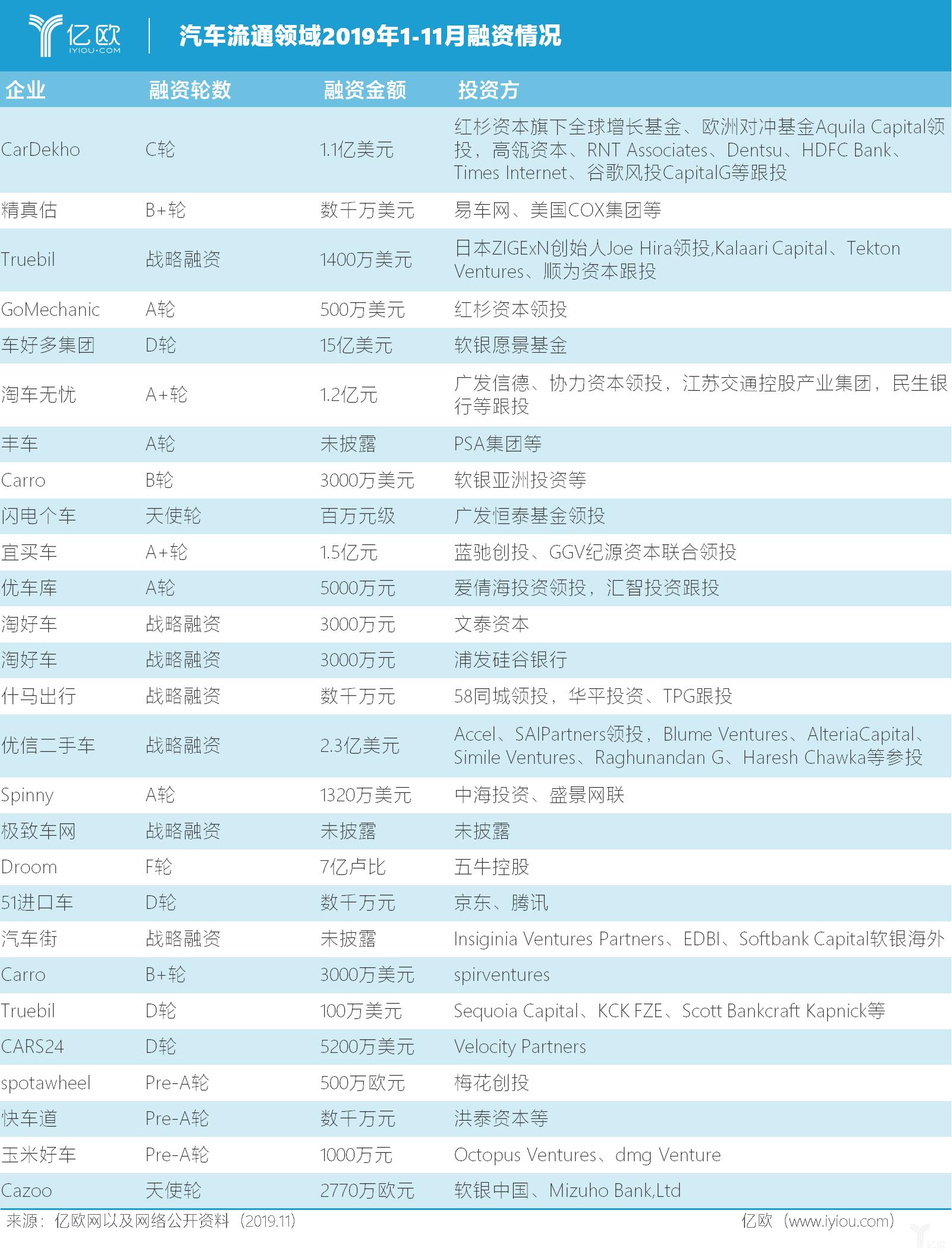 亿欧 IYIOU·COM

汽车流通领域2019年1-11月融资情况

| 企业 | 融资轮数 | 融资金额 | 投资方 |
|---|---|---|---|
| CarDekho | C轮 | 1.1亿美元 | 红杉资本旗下全球增长基金、欧洲对冲基金Aquila Capital领投，高瓴资本、RNT Associates、Dentsu、HDFC Bank、Times Internet、谷歌风投CapitalG等跟投 |
| 精真估 | B+轮 | 数千万美元 | 易车网、美国COX集团等 |
| Truebil | 战略融资 | 1400万美元 | 日本ZIGExN创始人Joe Hira领投,Kalaari Capital、Tekton Ventures、顺为资本跟投 |
| GoMechanic | A轮 | 500万美元 | 红杉资本领投 |
| 车好多集团 | D轮 | 15亿美元 | 软银愿景基金 |
| 淘车无忧 | A+轮 | 1.2亿元 | 广发信德、协力资本领投，江苏交通控股产业集团，民生银行等跟投 |
| 丰车 | A轮 | 未披露 | PSA集团等 |
| Carro | B轮 | 3000万美元 | 软银亚洲投资等 |
| 闪电个车 | 天使轮 | 百万元级 | 广发恒泰基金领投 |
| 宜买车 | A+轮 | 1.5亿元 | 蓝驰创投、GGV纪源资本联合领投 |
| 优车库 | A轮 | 5000万元 | 爱倩海投资领投，汇智投资跟投 |
| 淘好车 | 战略融资 | 3000万元 | 文泰资本 |
| 淘好车 | 战略融资 | 3000万元 | 浦发硅谷银行 |
| 什马出行 | 战略融资 | 数千万元 | 58同城领投，华平投资、TPG跟投 |
| 优信二手车 | 战略融资 | 2.3亿美元 | Accel、SAIPartners领投，Blume Ventures、AlteriaCapital、Simile Ventures、Raghunandan G、Haresh Chawka等参投 |
| Spinny | A轮 | 1320万美元 | 中海投资、盛景网联 |
| 极致车网 | 战略融资 | 未披露 | 未披露 |
| Droom | F轮 | 7亿卢比 | 五牛控股 |
| 51进口车 | D轮 | 数千万元 | 京东、腾讯 |
| 汽车街 | 战略融资 | 未披露 | Insiginia Ventures Partners、EDBI、Softbank Capital软银海外 |
| Carro | B+轮 | 3000万美元 | spirventures |
| Truebil | D轮 | 100万美元 | Sequoia Capital、KCK FZE、Scott Bankcraft Kapnick等 |
| CARS24 | D轮 | 5200万美元 | Velocity Partners |
| spotawheel | Pre-A轮 | 500万欧元 | 梅花创投 |
| 快车道 | Pre-A轮 | 数千万元 | 洪泰资本等 |
| 玉米好车 | Pre-A轮 | 1000万元 | Octopus Ventures、dmg Venture |
| Cazoo | 天使轮 | 2770万欧元 | 软银中国、Mizuho Bank,Ltd |

来源：亿欧网以及网络公开资料（2019.11）

亿欧（www.iyiou.com）